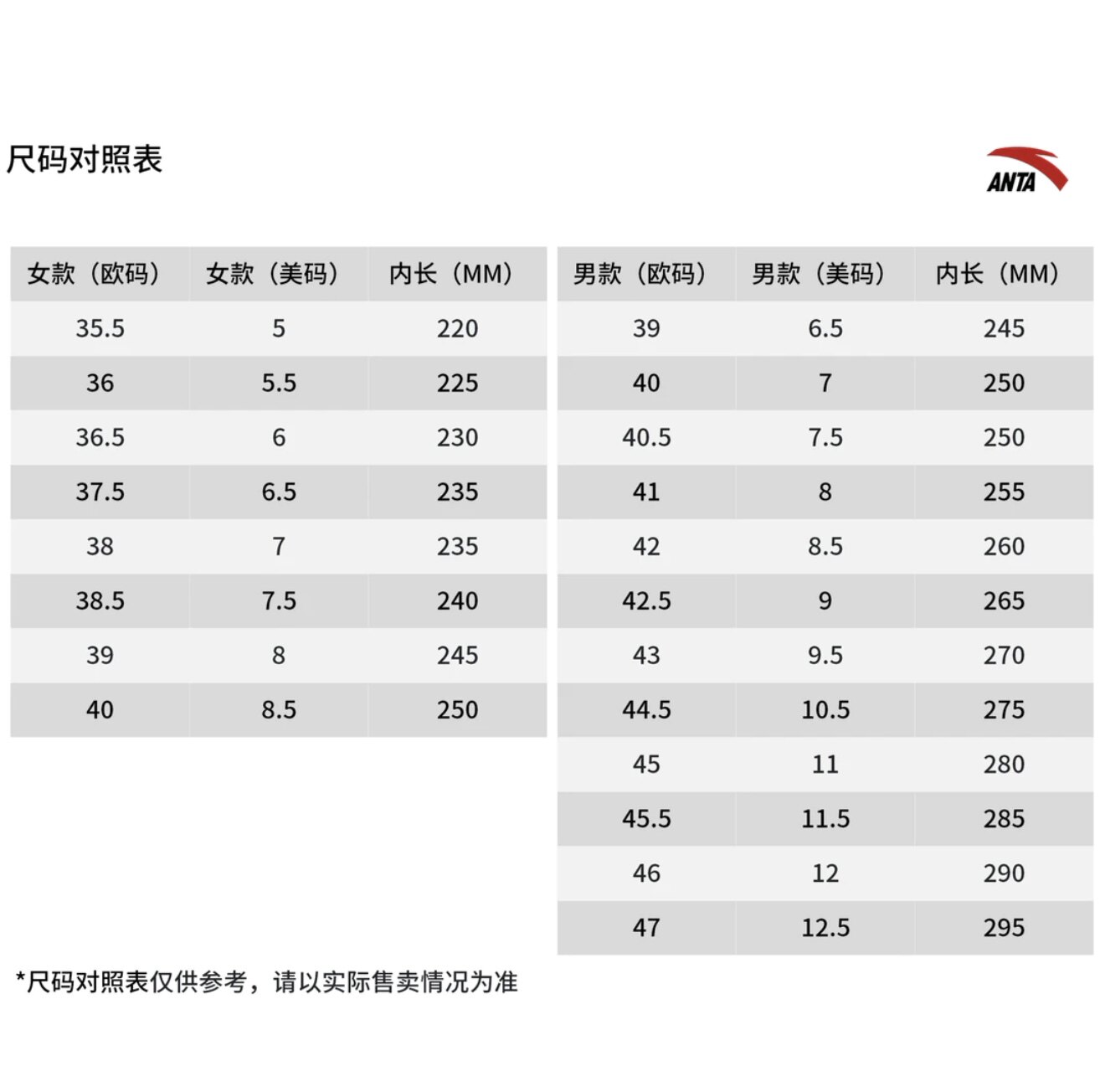 尺码对照表

ANTA

| 女款（欧码） | 女款（美码） | 内长（MM） |
|---|---|---|
| 35.5 | 5 | 220 |
| 36 | 5.5 | 225 |
| 36.5 | 6 | 230 |
| 37.5 | 6.5 | 235 |
| 38 | 7 | 235 |
| 38.5 | 7.5 | 240 |
| 39 | 8 | 245 |
| 40 | 8.5 | 250 |

| 男款（欧码） | 男款（美码） | 内长（MM） |
|---|---|---|
| 39 | 6.5 | 245 |
| 40 | 7 | 250 |
| 40.5 | 7.5 | 250 |
| 41 | 8 | 255 |
| 42 | 8.5 | 260 |
| 42.5 | 9 | 265 |
| 43 | 9.5 | 270 |
| 44.5 | 10.5 | 275 |
| 45 | 11 | 280 |
| 45.5 | 11.5 | 285 |
| 46 | 12 | 290 |
| 47 | 12.5 | 295 |

*尺码对照表仅供参考，请以实际售卖情况为准